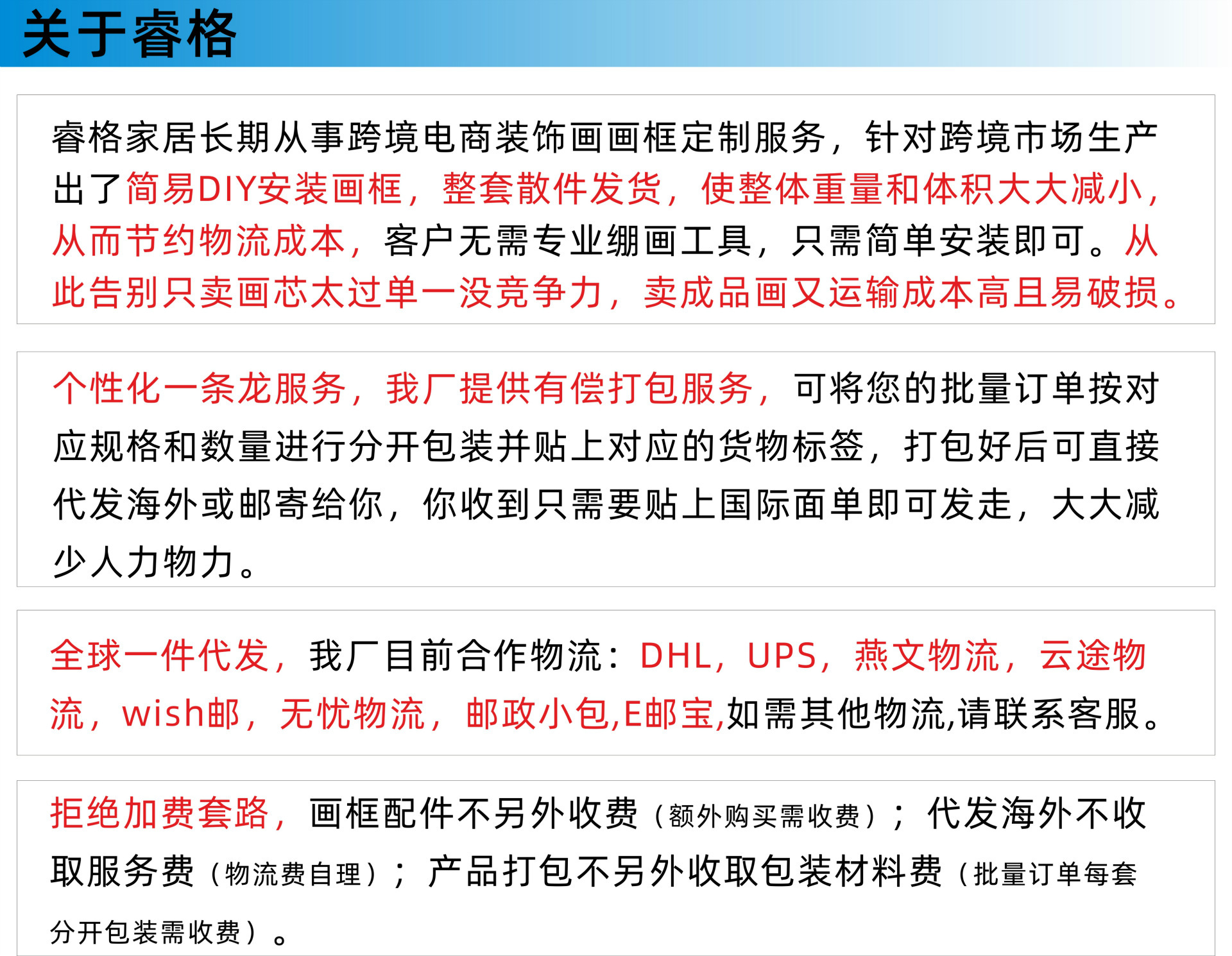 关于睿格

睿格家居长期从事跨境电商装饰画画框定制服务，针对跨境市场生产出了简易DIY安装画框，整套散件发货，使整体重量和体积大大减小，从而节约物流成本，客户无需专业绷画工具，只需简单安装即可。从此告别只卖画芯太过单一没竞争力，卖成品画又运输成本高且易破损。

个性化一条龙服务，我厂提供有偿打包服务，可将您的批量订单按对应规格和数量进行分开包装并贴上对应的货物标签，打包好后可直接代发海外或邮寄给你，你收到只需要贴上国际面单即可发走，大大减少人力物力。

全球一件代发，我厂目前合作物流：DHL，UPS，燕文物流，云途物流，wish邮，无忧物流，邮政小包,E邮宝,如需其他物流,请联系客服。

拒绝加费套路，画框配件不另外收费（额外购买需收费）；代发海外不收取服务费（物流费自理）；产品打包不另外收取包装材料费（批量订单每套分开包装需收费）。